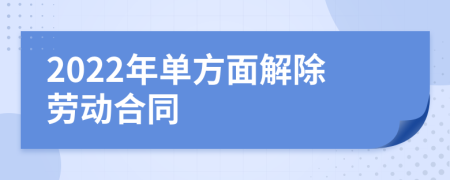 2022年单方面解除劳动合同